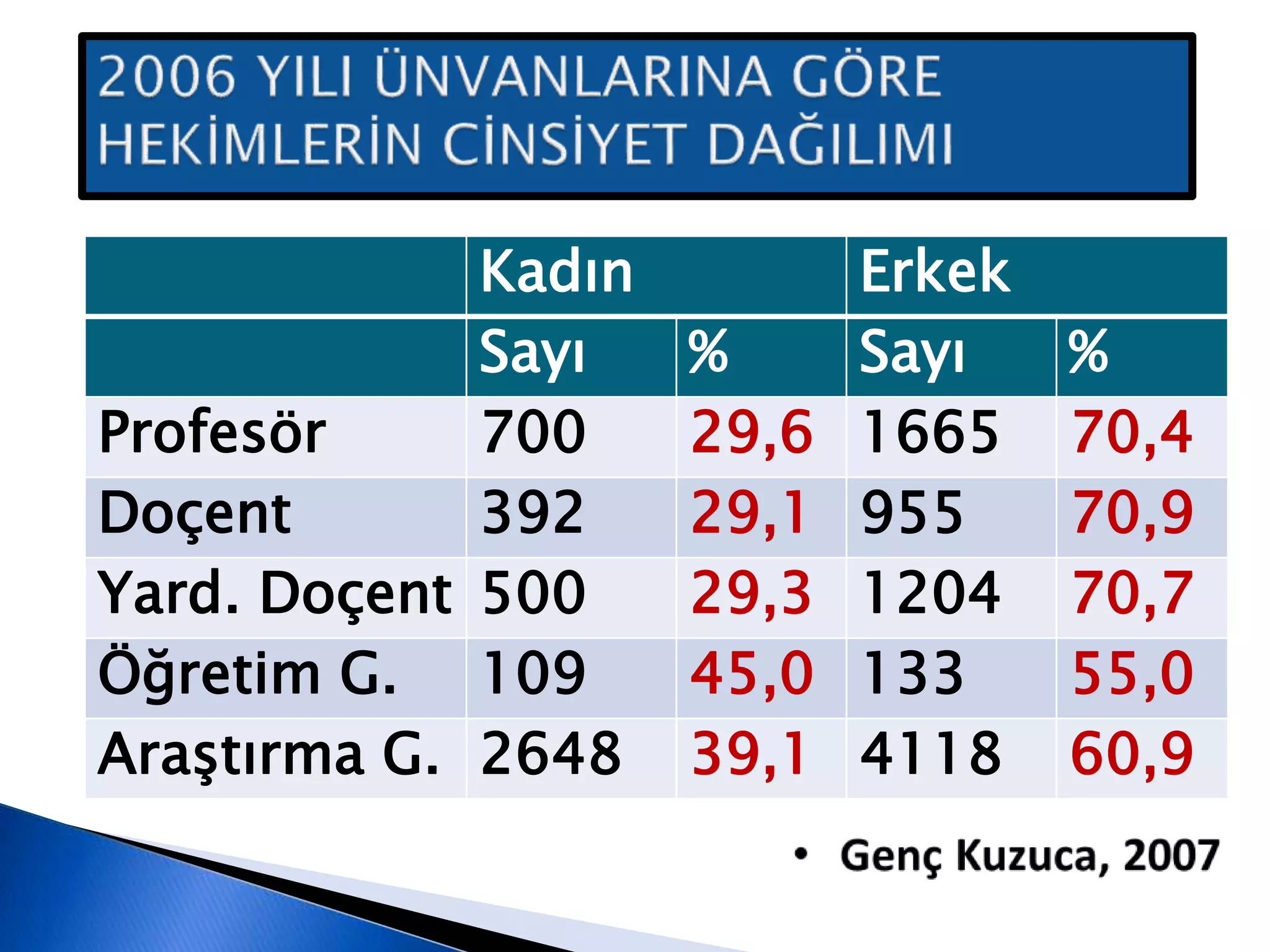 2006 YILI ÜNVANLARINA GÖRE HEKİMLERİN CİNSİYET DAĞILIMI

| | Kadın | | Erkek | |
|---|---|---|---|---|
| | Sayı | % | Sayı | % |
| Profesör | 700 | 29,6 | 1665 | 70,4 |
| Doçent | 392 | 29,1 | 955 | 70,9 |
| Yard. Doçent | 500 | 29,3 | 1204 | 70,7 |
| Öğretim G. | 109 | 45,0 | 133 | 55,0 |
| Araştırma G. | 2648 | 39,1 | 4118 | 60,9 |

• Genç Kuzuca, 2007